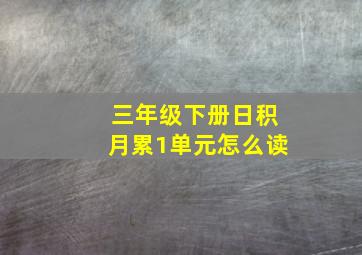 三年级下册日积月累1单元怎么读